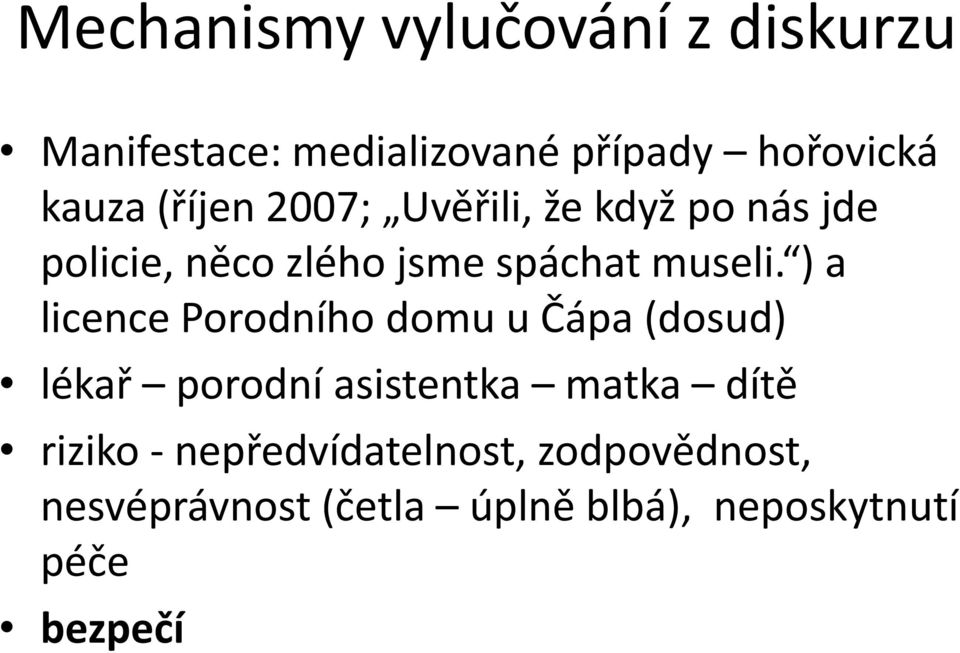 Mechanismy vylučování z diskurzu

• Manifestace: medializované případy – hořovická kauza (říjen 2007; „Uvěřili, že když po nás jde policie, něco zlého jsme spáchat museli.“) a licence Porodního domu u Čápa (dosud)

• lékař – porodní asistentka – matka – dítě

• riziko - nepředvídatelnost, zodpovědnost, nesvéprávnost (četla – úplně blbá), neposkytnutí péče

• bezpečí